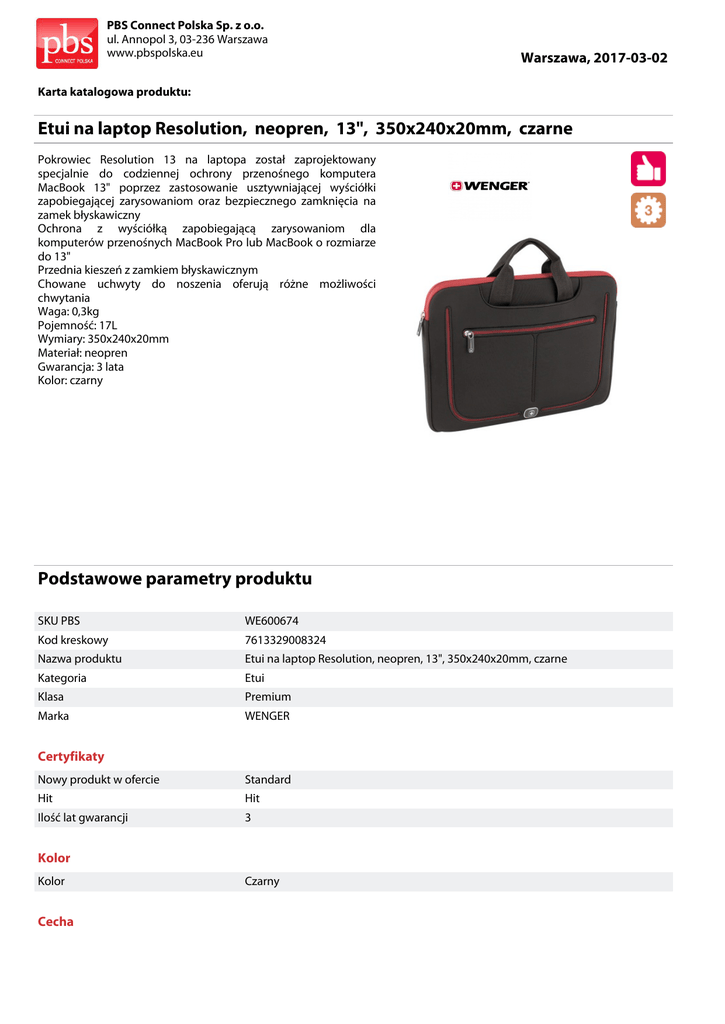 pbs CONNECT POLSKA

PBS Connect Polska Sp. z o.o.
ul. Annopol 3, 03-236 Warszawa
www.pbspolska.eu

Warszawa, 2017-03-02

Karta katalogowa produktu:

Etui na laptop Resolution, neopren, 13", 350x240x20mm, czarne

Pokrowiec Resolution 13 na laptopa został zaprojektowany specjalnie do codziennej ochrony przenośnego komputera MacBook 13" poprzez zastosowanie usztywniającej wyściółki zapobiegającej zarysowaniom oraz bezpiecznego zamknięcia na zamek błyskawiczny
Ochrona z wyściółką zapobiegającą zarysowaniom dla komputerów przenośnych MacBook Pro lub MacBook o rozmiarze do 13"
Przednia kieszeń z zamkiem błyskawicznym
Chowane uchwyty do noszenia oferują różne możliwości chwytania
Waga: 0,3kg
Pojemność: 17L
Wymiary: 350x240x20mm
Materiał: neopren
Gwarancja: 3 lata
Kolor: czarny

WENGER

3

Podstawowe parametry produktu

| SKU PBS | WE600674 |
|---|---|
| Kod kreskowy | 7613329008324 |
| Nazwa produktu | Etui na laptop Resolution, neopren, 13", 350x240x20mm, czarne |
| Kategoria | Etui |
| Klasa | Premium |
| Marka | WENGER |

Certyfikaty

| Nowy produkt w ofercie | Standard |
|---|---|
| Hit | Hit |
| Ilość lat gwarancji | 3 |

Kolor

| Kolor | Czarny |
|---|---|

Cecha